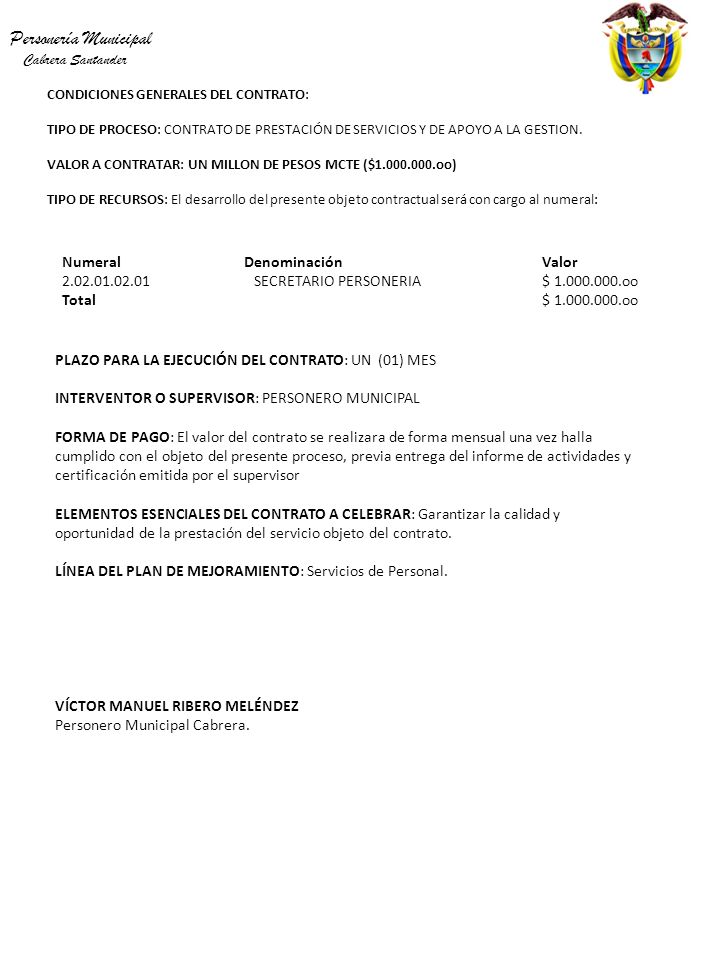 Personería Municipal
Cabrera Santander

CONDICIONES GENERALES DEL CONTRATO:

TIPO DE PROCESO: CONTRATO DE PRESTACIÓN DE SERVICIOS Y DE APOYO A LA GESTION.

VALOR A CONTRATAR: UN MILLON DE PESOS MCTE ($1.000.000.oo)

TIPO DE RECURSOS: El desarrollo del presente objeto contractual será con cargo al numeral:

| Numeral | Denominación | Valor |
|---|---|---|
| 2.02.01.02.01 | SECRETARIO PERSONERIA | $ 1.000.000.oo |
| Total | | $ 1.000.000.oo |

PLAZO PARA LA EJECUCIÓN DEL CONTRATO: UN (01) MES

INTERVENTOR O SUPERVISOR: PERSONERO MUNICIPAL

FORMA DE PAGO: El valor del contrato se realizara de forma mensual una vez halla cumplido con el objeto del presente proceso, previa entrega del informe de actividades y certificación emitida por el supervisor

ELEMENTOS ESENCIALES DEL CONTRATO A CELEBRAR: Garantizar la calidad y oportunidad de la prestación del servicio objeto del contrato.

LÍNEA DEL PLAN DE MEJORAMIENTO: Servicios de Personal.

VÍCTOR MANUEL RIBERO MELÉNDEZ
Personero Municipal Cabrera.